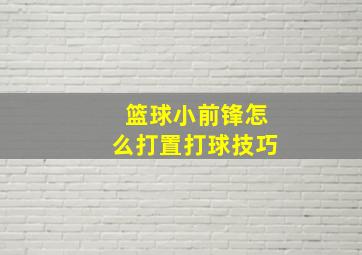 篮球小前锋怎么打置打球技巧